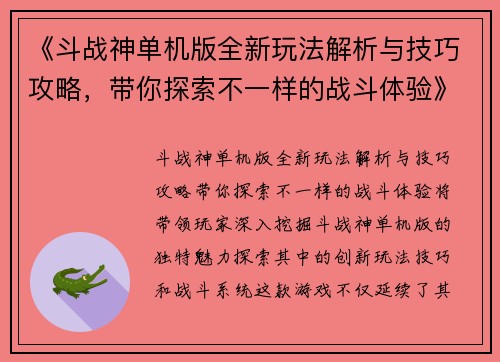 《斗战神单机版全新玩法解析与技巧攻略，带你探索不一样的战斗体验》

斗战神单机版全新玩法解析与技巧攻略带你探索不一样的战斗体验将带领玩家深入挖掘斗战神单机版的独特魅力探索其中的创新玩法技巧和战斗系统这款游戏不仅延续了其